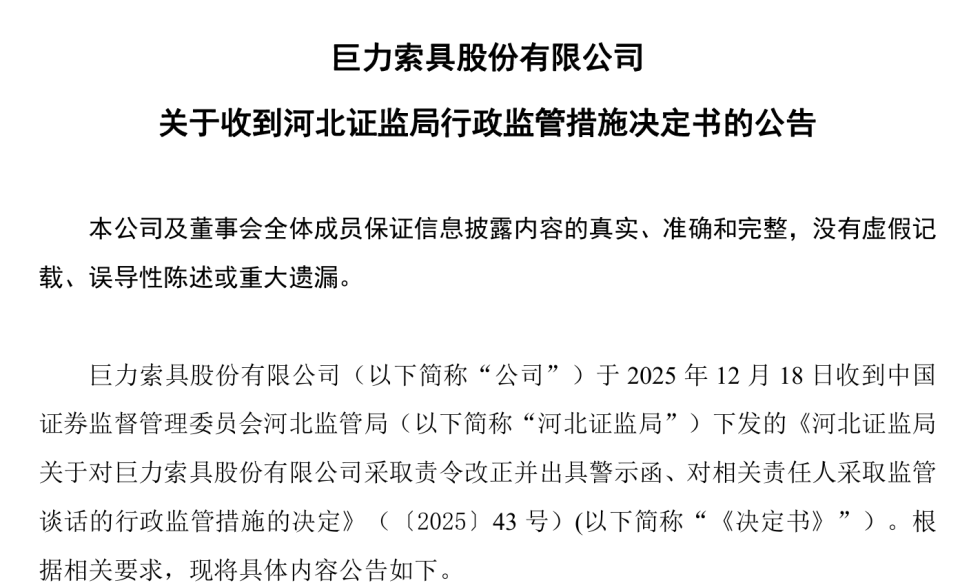 巨力索具股份有限公司

关于收到河北证监局行政监管措施决定书的公告

本公司及董事会全体成员保证信息披露内容的真实、准确和完整，没有虚假记载、误导性陈述或重大遗漏。

巨力索具股份有限公司（以下简称“公司”）于 2025 年 12 月 18 日收到中国证券监督管理委员会河北监管局（以下简称“河北证监局”）下发的《河北证监局关于对巨力索具股份有限公司采取责令改正并出具警示函、对相关责任人采取监管谈话的行政监管措施的决定》（〔2025〕43 号）(以下简称“《决定书》”）。根据相关要求，现将具体内容公告如下。